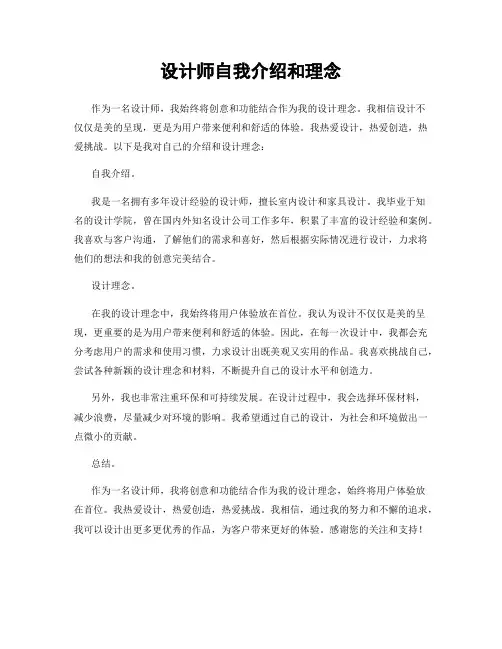 设计师自我介绍和理念

作为一名设计师，我始终将创意和功能结合作为我的设计理念。我相信设计不仅仅是美的呈现，更是为用户带来便利和舒适的体验。我热爱设计，热爱创造，热爱挑战。以下是我对自己的介绍和设计理念：

自我介绍。

我是一名拥有多年设计经验的设计师，擅长室内设计和家具设计。我毕业于知名的设计学院，曾在国内外知名设计公司工作多年，积累了丰富的设计经验和案例。我喜欢与客户沟通，了解他们的需求和喜好，然后根据实际情况进行设计，力求将他们的想法和我的创意完美结合。

设计理念。

在我的设计理念中，我始终将用户体验放在首位。我认为设计不仅仅是美的呈现，更重要的是为用户带来便利和舒适的体验。因此，在每一次设计中，我都会充分考虑用户的需求和使用习惯，力求设计出既美观又实用的作品。我喜欢挑战自己，尝试各种新颖的设计理念和材料，不断提升自己的设计水平和创造力。

另外，我也非常注重环保和可持续发展。在设计过程中，我会选择环保材料，减少浪费，尽量减少对环境的影响。我希望通过自己的设计，为社会和环境做出一点微小的贡献。

总结。

作为一名设计师，我将创意和功能结合作为我的设计理念，始终将用户体验放在首位。我热爱设计，热爱创造，热爱挑战。我相信，通过我的努力和不懈的追求，我可以设计出更多更优秀的作品，为客户带来更好的体验。感谢您的关注和支持！